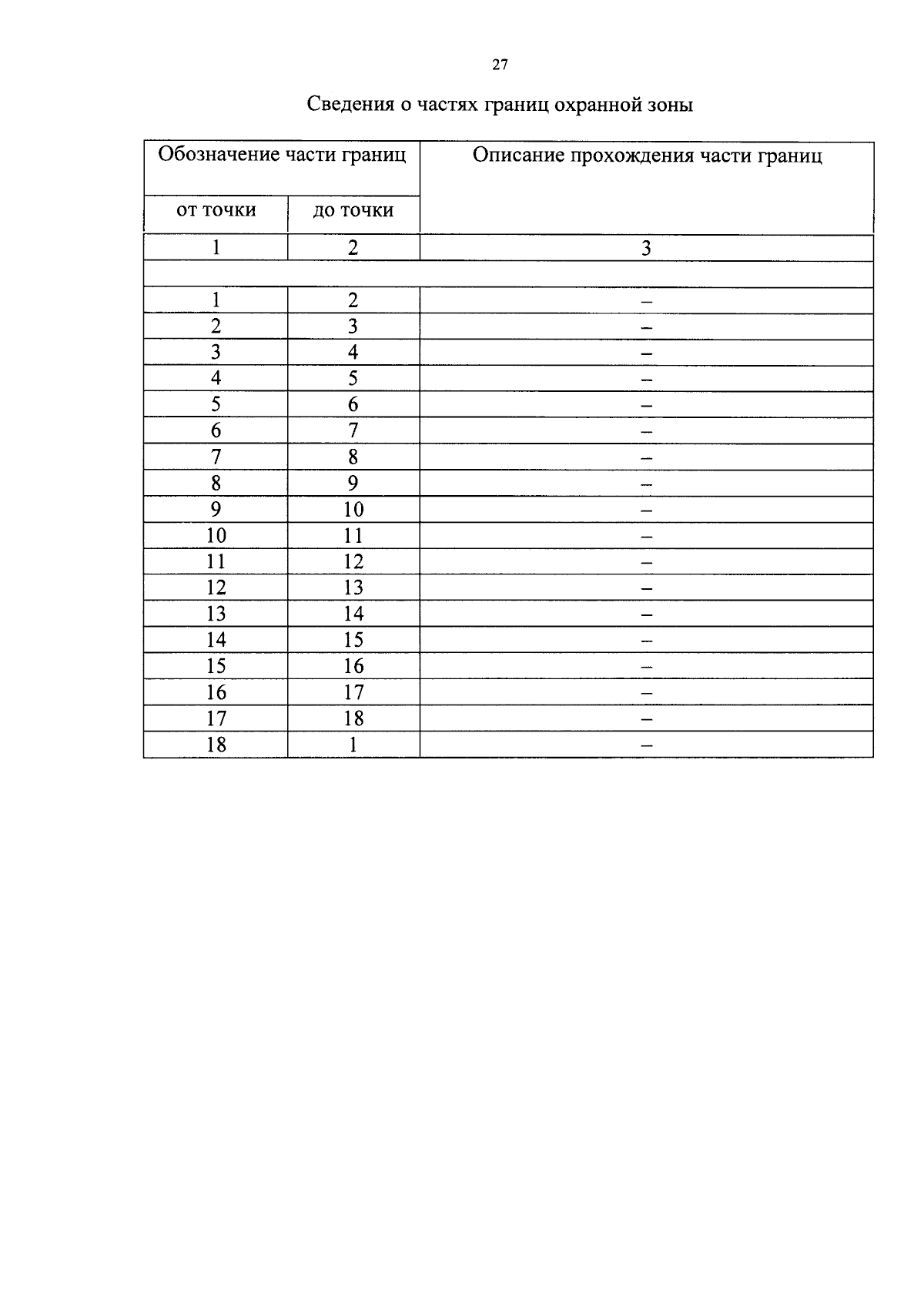 27

Сведения о частях границ охранной зоны

| Обозначение части границ | | Описание прохождения части границ |
|---|---|---|
| от точки | до точки | |
| 1 | 2 | 3 |
| | | |
| 1 | 2 | – |
| 2 | 3 | – |
| 3 | 4 | – |
| 4 | 5 | – |
| 5 | 6 | – |
| 6 | 7 | – |
| 7 | 8 | – |
| 8 | 9 | – |
| 9 | 10 | – |
| 10 | 11 | – |
| 11 | 12 | – |
| 12 | 13 | – |
| 13 | 14 | – |
| 14 | 15 | – |
| 15 | 16 | – |
| 16 | 17 | – |
| 17 | 18 | – |
| 18 | 1 | – |